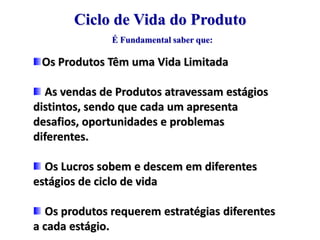 Ciclo de Vida do Produto

É Fundamental saber que:

Os Produtos Têm uma Vida Limitada

As vendas de Produtos atravessam estágios distintos, sendo que cada um apresenta desafios, oportunidades e problemas diferentes.

Os Lucros sobem e descem em diferentes estágios de ciclo de vida

Os produtos requerem estratégias diferentes a cada estágio.